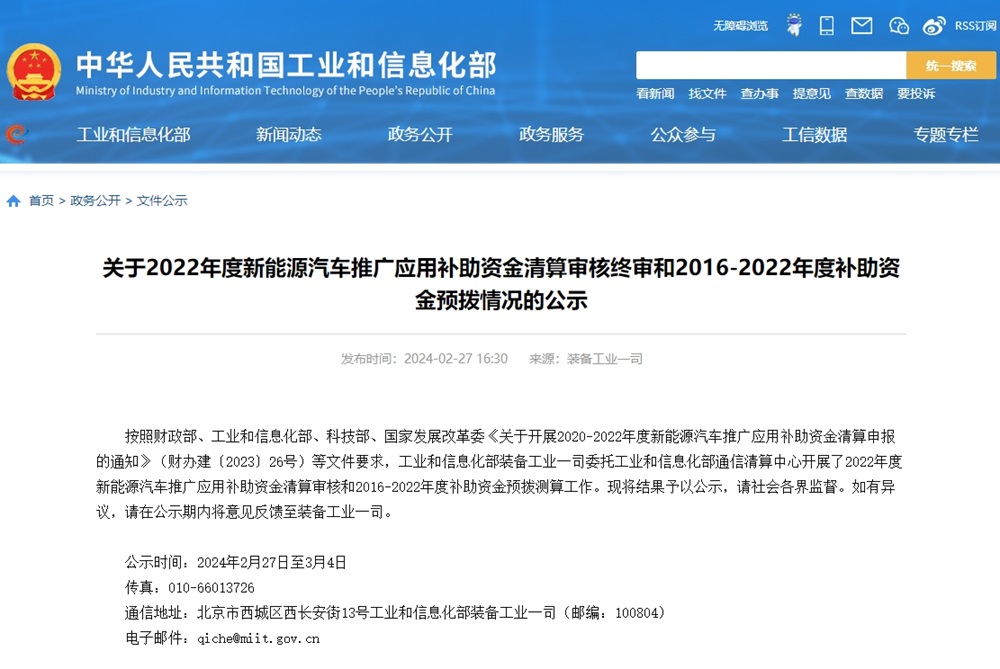 无障碍浏览 RSS订阅

中华人民共和国工业和信息化部
Ministry of Industry and Information Technology of the People's Republic of China

统一搜索

看新闻 找文件 查办事 提意见 查数据 要投诉

工业和信息化部 新闻动态 政务公开 政务服务 公众参与 工信数据 专题专栏

首页 > 政务公开 > 文件公示

关于2022年度新能源汽车推广应用补助资金清算审核终审和2016-2022年度补助资金预拨情况的公示

发布时间：2024-02-27 16:30 来源：装备工业一司

按照财政部、工业和信息化部、科技部、国家发展改革委《关于开展2020-2022年度新能源汽车推广应用补助资金清算申报的通知》（财办建〔2023〕26号）等文件要求，工业和信息化部装备工业一司委托工业和信息化部通信清算中心开展了2022年度新能源汽车推广应用补助资金清算审核和2016-2022年度补助资金预拨测算工作。现将结果予以公示，请社会各界监督。如有异议，请在公示期内将意见反馈至装备工业一司。

公示时间：2024年2月27日至3月4日
传真：010-66013726
通信地址：北京市西城区西长安街13号工业和信息化部装备工业一司（邮编：100804）
电子邮件：qiche@miit.gov.cn